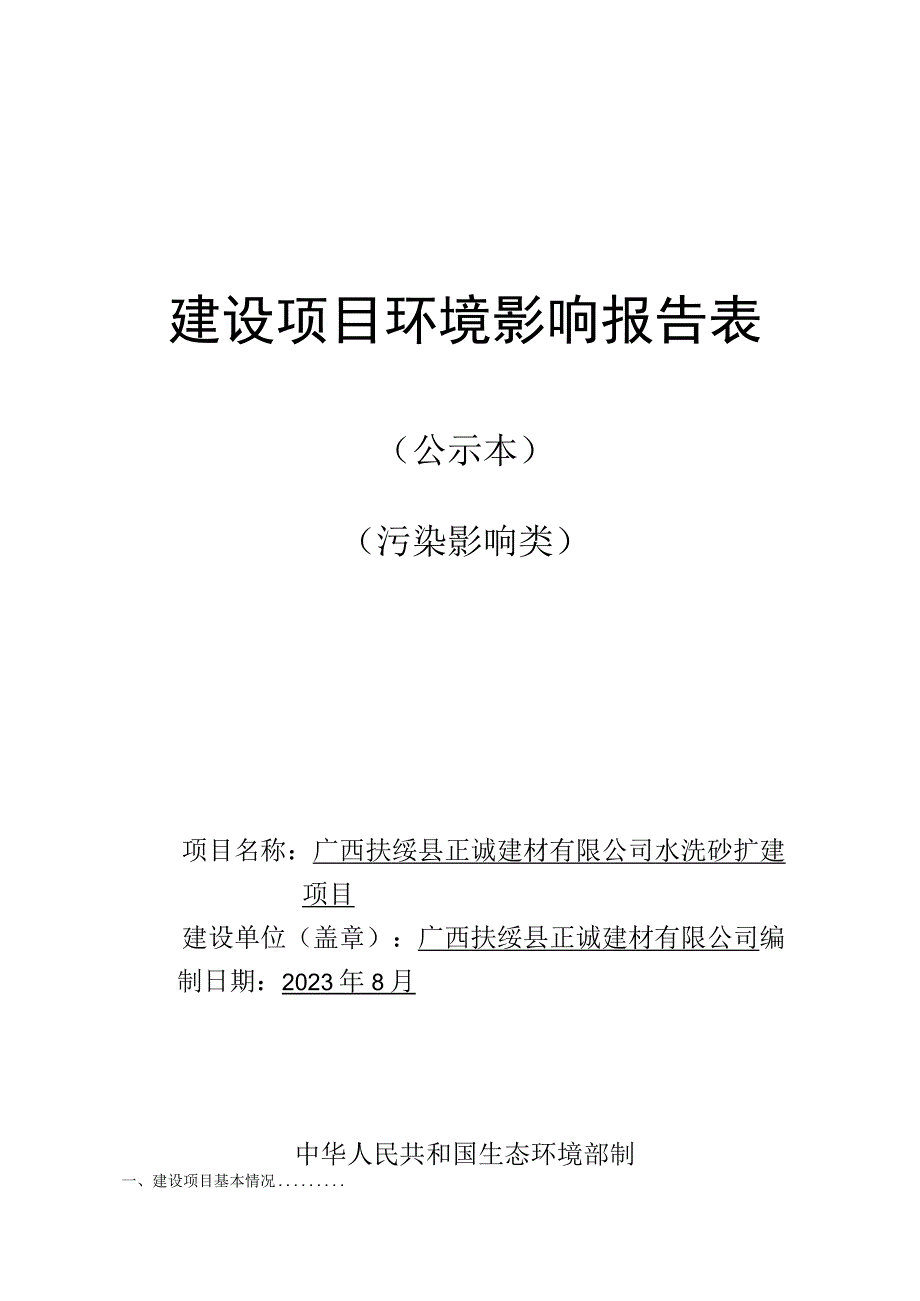 建设项目环境影响报告表

（公示本）

（污染影响类）

项目名称：广西扶绥县正诚建材有限公司水洗砂扩建项目

建设单位（盖章）：广西扶绥县正诚建材有限公司编制日期：2023年8月

中华人民共和国生态环境部制

一、建设项目基本情况.........